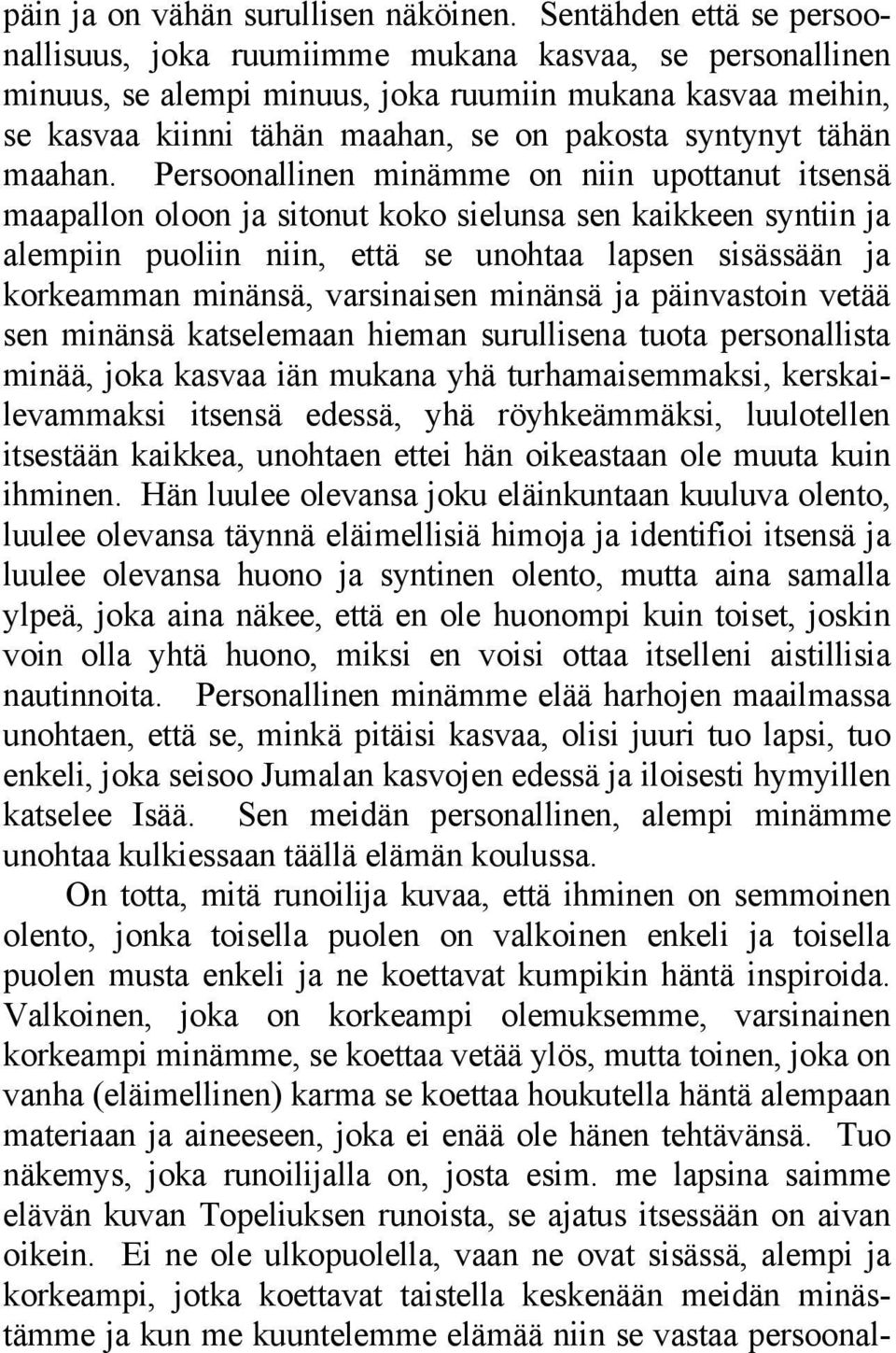 päin ja on vähän surullisen näköinen. Sentähden että se persoonallisuus, joka ruumiimme mukana kasvaa, se personallinen minuus, se alempi minuus, joka ruumiin mukana kasvaa meihin, se kasvaa kiinni tähän maahan, se on pakosta syntynyt tähän maahan. Persoonallinen minämme on niin upottanut itsensä maapallon oloon ja sitonut koko sielunsa sen kaikkeen syntiin ja alempiin puoliin niin, että se unohtaa lapsen sisässään ja korkeamman minänsä, varsinaisen minänsä ja päinvastoin vetää sen minänsä katselemaan hieman surullisena tuota personallista minää, joka kasvaa iän mukana yhä turhamaisemmaksi, kerskailevammaksi itsensä edessä, yhä röyhkeämmäksi, luulotellen itsestään kaikkea, unohtaen ettei hän oikeastaan ole muuta kuin ihminen. Hän luulee olevansa joku eläinkuntaan kuuluva olento, luulee olevansa täynnä eläimellisiä himoja ja identifioi itsensä ja luulee olevansa huono ja syntinen olento, mutta aina samalla ylpeä, joka aina näkee, että en ole huonompi kuin toiset, joskin voin olla yhtä huono, miksi en voisi ottaa itselleni aistillisia nautinnoita. Personallinen minämme elää harhojen maailmassa unohtaen, että se, minkä pitäisi kasvaa, olisi juuri tuo lapsi, tuo enkeli, joka seisoo Jumalan kasvojen edessä ja iloisesti hymyillen katselee Isää. Sen meidän personallinen, alempi minämme unohtaa kulkiessaan täällä elämän koulussa.

On totta, mitä runoilija kuvaa, että ihminen on semmoinen olento, jonka toisella puolen on valkoinen enkeli ja toisella puolen musta enkeli ja ne koettavat kumpikin häntä inspiroida. Valkoinen, joka on korkeampi olemuksemme, varsinainen korkeampi minämme, se koettaa vetää ylös, mutta toinen, joka on vanha (eläimellinen) karma se koettaa houkutella häntä alempaan materiaan ja aineeseen, joka ei enää ole hänen tehtävänsä. Tuo näkemys, joka runoilijalla on, josta esim. me lapsina saimme elävän kuvan Topeliuksen runoista, se ajatus itsessään on aivan oikein. Ei ne ole ulkopuolella, vaan ne ovat sisässä, alempi ja korkeampi, jotka koettavat taistella keskenään meidän minästämme ja kun me kuuntelemme elämää niin se vastaa persoonal-